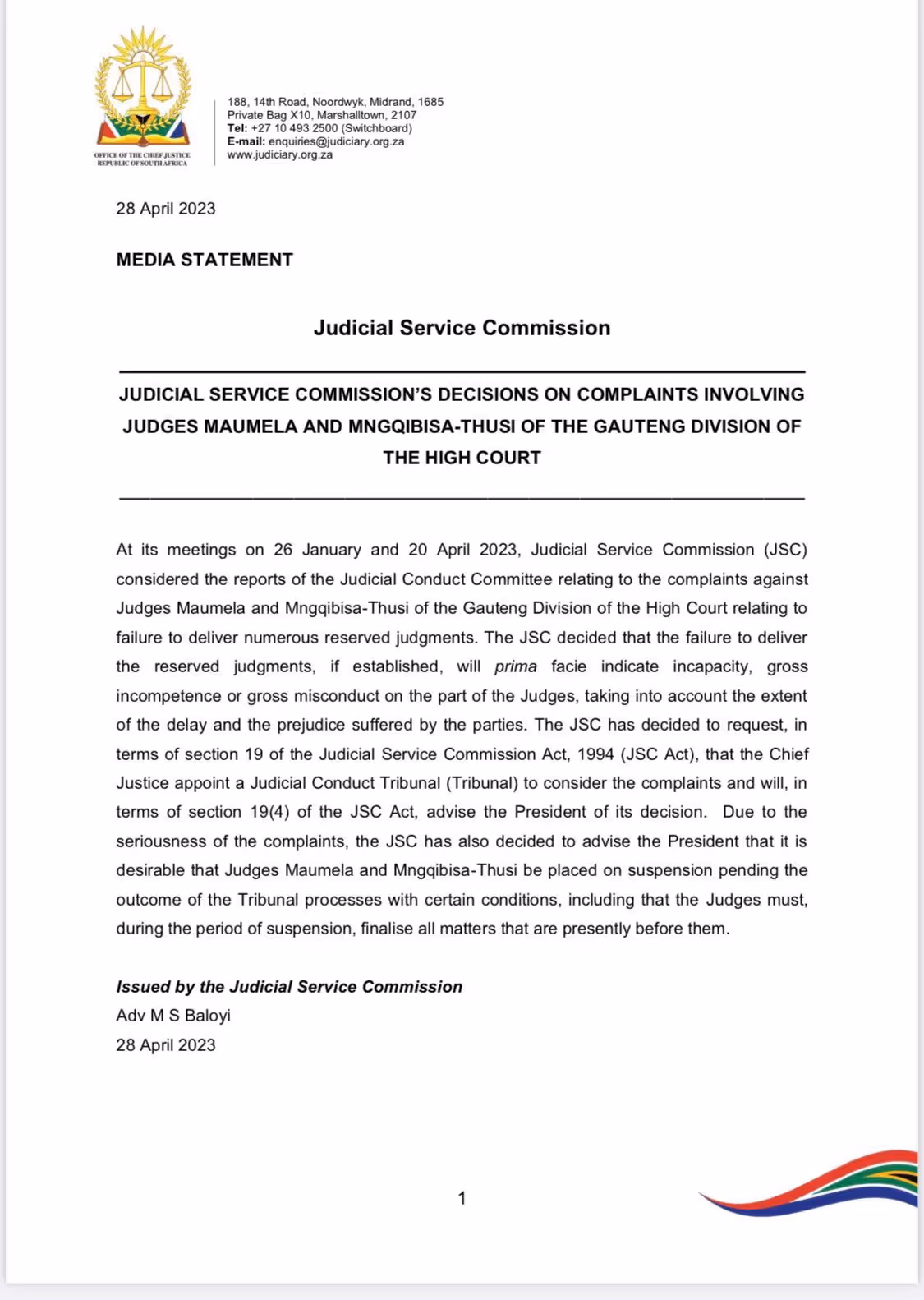 OFFICE OF THE CHIEF JUSTICE
REPUBLIC OF SOUTH AFRICA

188, 14th Road, Noordwyk, Midrand, 1685
Private Bag X10, Marshalltown, 2107
Tel: +27 10 493 2500 (Switchboard)
E-mail: enquiries@judiciary.org.za
www.judiciary.org.za

28 April 2023

MEDIA STATEMENT

Judicial Service Commission

JUDICIAL SERVICE COMMISSION'S DECISIONS ON COMPLAINTS INVOLVING JUDGES MAUMELA AND MNGQIBISA-THUSI OF THE GAUTENG DIVISION OF THE HIGH COURT

At its meetings on 26 January and 20 April 2023, Judicial Service Commission (JSC) considered the reports of the Judicial Conduct Committee relating to the complaints against Judges Maumela and Mngqibisa-Thusi of the Gauteng Division of the High Court relating to failure to deliver numerous reserved judgments. The JSC decided that the failure to deliver the reserved judgments, if established, will prima facie indicate incapacity, gross incompetence or gross misconduct on the part of the Judges, taking into account the extent of the delay and the prejudice suffered by the parties. The JSC has decided to request, in terms of section 19 of the Judicial Service Commission Act, 1994 (JSC Act), that the Chief Justice appoint a Judicial Conduct Tribunal (Tribunal) to consider the complaints and will, in terms of section 19(4) of the JSC Act, advise the President of its decision. Due to the seriousness of the complaints, the JSC has also decided to advise the President that it is desirable that Judges Maumela and Mngqibisa-Thusi be placed on suspension pending the outcome of the Tribunal processes with certain conditions, including that the Judges must, during the period of suspension, finalise all matters that are presently before them.

Issued by the Judicial Service Commission
Adv M S Baloyi
28 April 2023

1